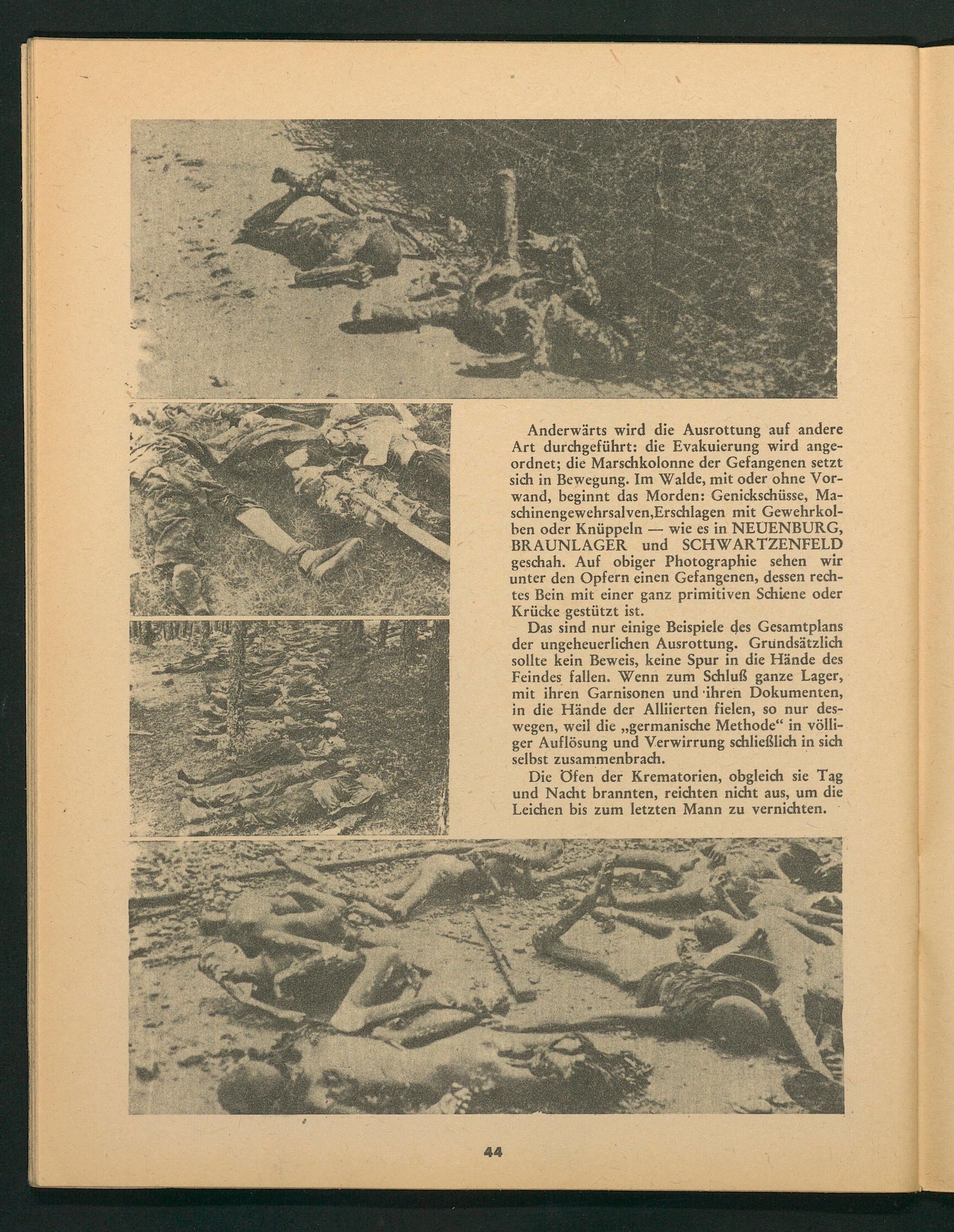 Anderwärts wird die Ausrottung auf andere Art durchgeführt: die Evakuierung wird angeordnet; die Marschkolonne der Gefangenen setzt sich in Bewegung. Im Walde, mit oder ohne Vorwand, beginnt das Morden: Genickschüsse, Maschinengewehrsalven,Erschlagen mit Gewehrkolben oder Knüppeln — wie es in NEUENBURG, BRAUNLAGER und SCHWARTZENFELD geschah. Auf obiger Photographie sehen wir unter den Opfern einen Gefangenen, dessen rechtes Bein mit einer ganz primitiven Schiene oder Krücke gestützt ist.

Das sind nur einige Beispiele des Gesamtplans der ungeheuerlichen Ausrottung. Grundsätzlich sollte kein Beweis, keine Spur in die Hände des Feindes fallen. Wenn zum Schluß ganze Lager, mit ihren Garnisonen und ihren Dokumenten, in die Hände der Alliierten fielen, so nur deswegen, weil die „germanische Methode“ in völliger Auflösung und Verwirrung schließlich in sich selbst zusammenbrach.

Die Öfen der Krematorien, obgleich sie Tag und Nacht brannten, reichten nicht aus, um die Leichen bis zum letzten Mann zu vernichten.

44